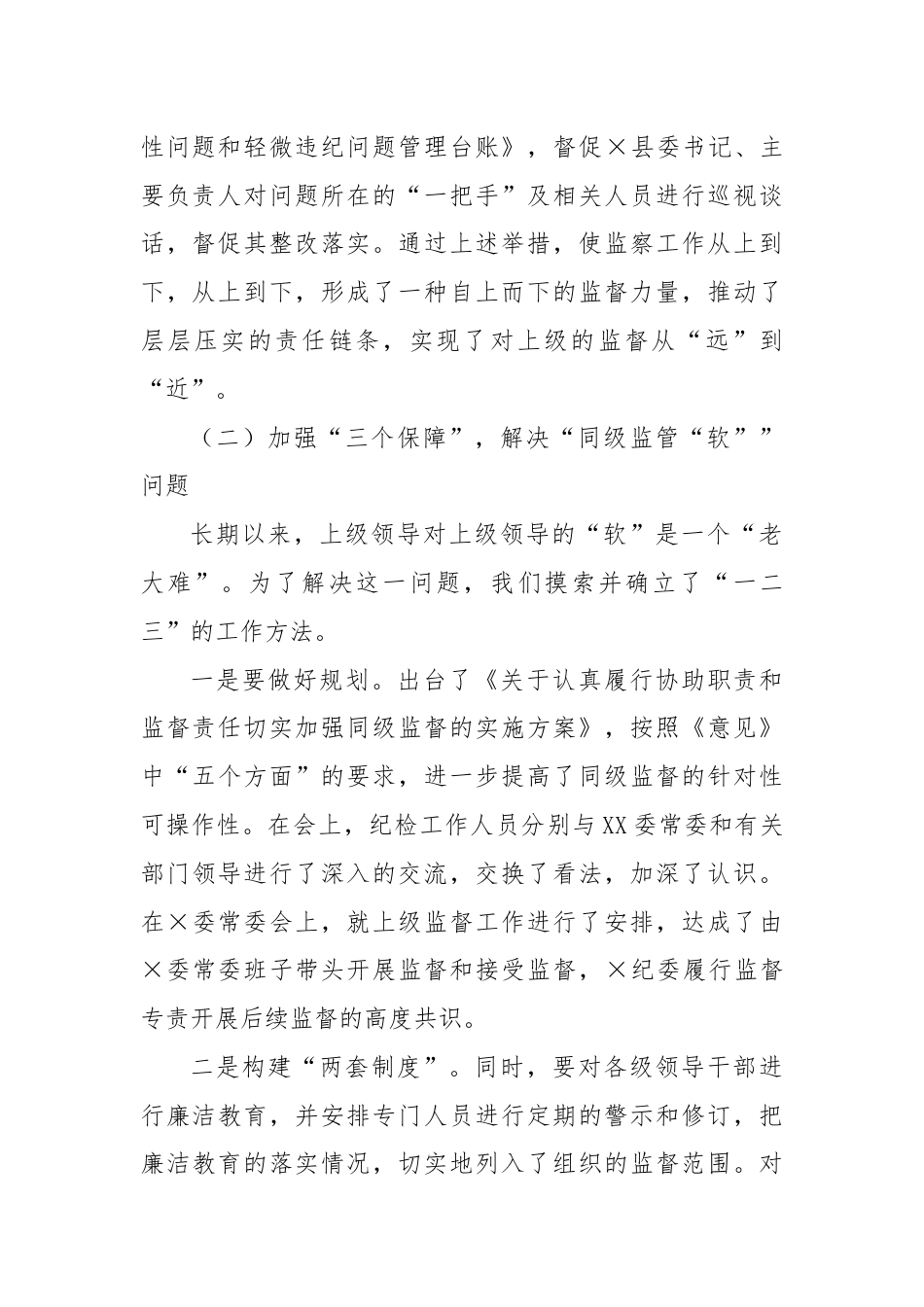 性问题和轻微违纪问题管理台账》，督促×县委书记、主要负责人对问题所在的“一把手”及相关人员进行巡视谈话，督促其整改落实。通过上述举措，使监察工作从上到下，从上到下，形成了一种自上而下的监督力量，推动了层层压实的责任链条，实现了对上级的监督从“远”到“近”。

（二）加强“三个保障”，解决“同级监管“软””问题

长期以来，上级领导对上级领导的“软”是一个“老大难”。为了解决这一问题，我们摸索并确立了“一二三”的工作方法。

一是要做好规划。出台了《关于认真履行协助职责和监督责任切实加强同级监督的实施方案》，按照《意见》中“五个方面”的要求，进一步提高了同级监督的针对性可操作性。在会上，纪检工作人员分别与XX委常委和有关部门领导进行了深入的交流，交换了看法，加深了认识。在×委常委会上，就上级监督工作进行了安排，达成了由×委常委班子带头开展监督和接受监督，×纪委履行监督专责开展后续监督的高度共识。

二是构建“两套制度”。同时，要对各级领导干部进行廉洁教育，并安排专门人员进行定期的警示和修订，把廉洁教育的落实情况，切实地列入了组织的监督范围。对